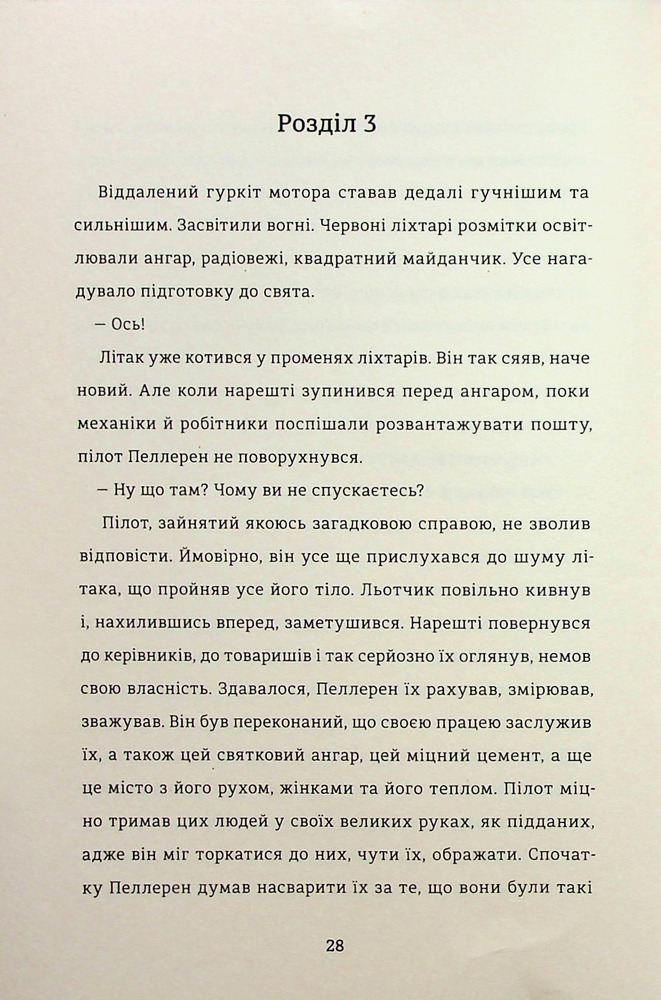 Розділ 3

Віддалений гуркіт мотора ставав дедалі гучнішим та сильнішим. Засвітили вогні. Червоні ліхтарі розмітки освітлювали ангар, радіовежі, квадратний майданчик. Усе нагадувало підготовку до свята.

— Ось!

Літак уже котився у променях ліхтарів. Він так сяяв, наче новий. Але коли нарешті зупинився перед ангаром, поки механіки й робітники поспішали розвантажувати пошту, пілот Пеллерен не поворухнувся.

— Ну що там? Чому ви не спускаєтесь?

Пілот, зайнятий якоюсь загадковою справою, не зволив відповісти. Ймовірно, він усе ще прислухався до шуму літака, що пройняв усе його тіло. Льотчик повільно кивнув і, нахилившись вперед, заметушився. Нарешті повернувся до керівників, до товаришів і так серйозно їх оглянув, немов свою власність. Здавалося, Пеллерен їх рахував, змірював, зважував. Він був переконаний, що своєю працею заслужив їх, а також цей святковий ангар, цей міцний цемент, а ще це місто з його рухом, жінками та його теплом. Пілот міцно тримав цих людей у своїх великих руках, як підданих, адже він міг торкатися до них, чути їх, ображати. Спочатку Пеллерен думав насварити їх за те, що вони були такі

28